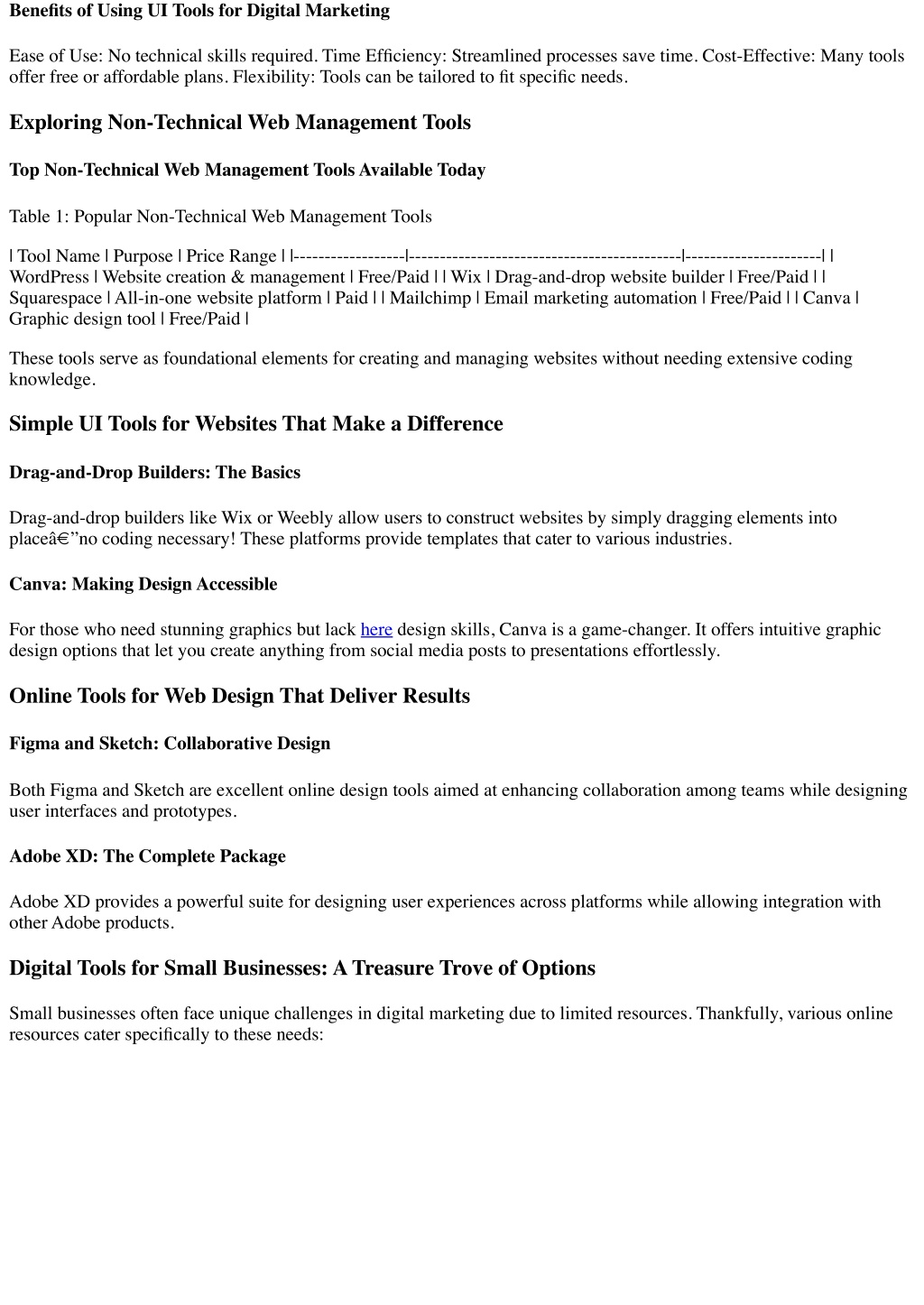 Benefits of Using UI Tools for Digital Marketing

Ease of Use: No technical skills required. Time Efficiency: Streamlined processes save time. Cost-Effective: Many tools offer free or affordable plans. Flexibility: Tools can be tailored to fit specific needs.

Exploring Non-Technical Web Management Tools

Top Non-Technical Web Management Tools Available Today

Table 1: Popular Non-Technical Web Management Tools

| Tool Name | Purpose | Price Range | |------------------|--------------------------------------------|----------------------| | WordPress | Website creation & management | Free/Paid | | Wix | Drag-and-drop website builder | Free/Paid | | Squarespace | All-in-one website platform | Paid | | Mailchimp | Email marketing automation | Free/Paid | | Canva | Graphic design tool | Free/Paid |

These tools serve as foundational elements for creating and managing websites without needing extensive coding knowledge.

Simple UI Tools for Websites That Make a Difference

Drag-and-Drop Builders: The Basics

Drag-and-drop builders like Wix or Weebly allow users to construct websites by simply dragging elements into placeâ€”no coding necessary! These platforms provide templates that cater to various industries.

Canva: Making Design Accessible

For those who need stunning graphics but lack here design skills, Canva is a game-changer. It offers intuitive graphic design options that let you create anything from social media posts to presentations effortlessly.

Online Tools for Web Design That Deliver Results

Figma and Sketch: Collaborative Design

Both Figma and Sketch are excellent online design tools aimed at enhancing collaboration among teams while designing user interfaces and prototypes.

Adobe XD: The Complete Package

Adobe XD provides a powerful suite for designing user experiences across platforms while allowing integration with other Adobe products.

Digital Tools for Small Businesses: A Treasure Trove of Options

Small businesses often face unique challenges in digital marketing due to limited resources. Thankfully, various online resources cater specifically to these needs: